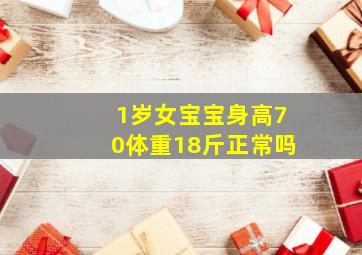 1岁女宝宝身高70体重18斤正常吗